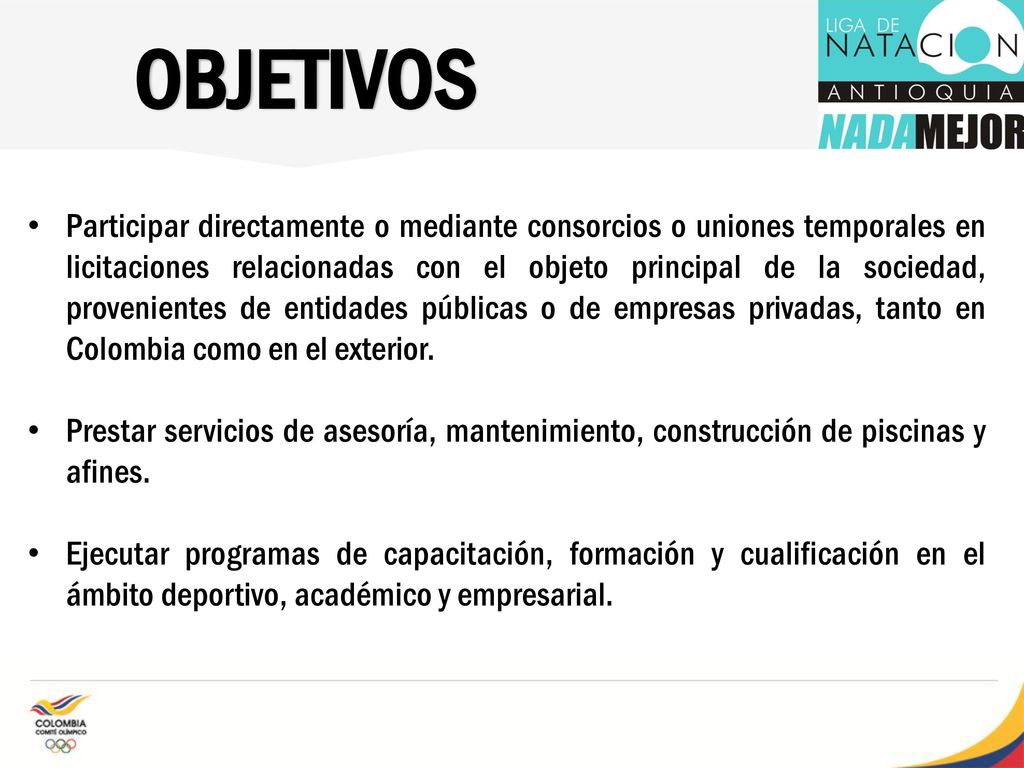 OBJETIVOS

LIGA DE NATACION ANTIOQUIA

NADAMEJOR

• Participar directamente o mediante consorcios o uniones temporales en licitaciones relacionadas con el objeto principal de la sociedad, provenientes de entidades públicas o de empresas privadas, tanto en Colombia como en el exterior.

• Prestar servicios de asesoría, mantenimiento, construcción de piscinas y afines.

• Ejecutar programas de capacitación, formación y cualificación en el ámbito deportivo, académico y empresarial.

COLOMBIA
COMITÉ OLÍMPICO